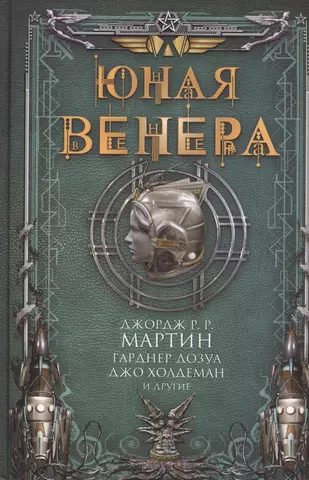 ЮНАЯ ВЕНЕРА

ДЖОРДЖ Р. Р. МАРТИН
ГАРДНЕР ДОЗУА
ДЖО ХОЛДЕМАН
И ДРУГИЕ